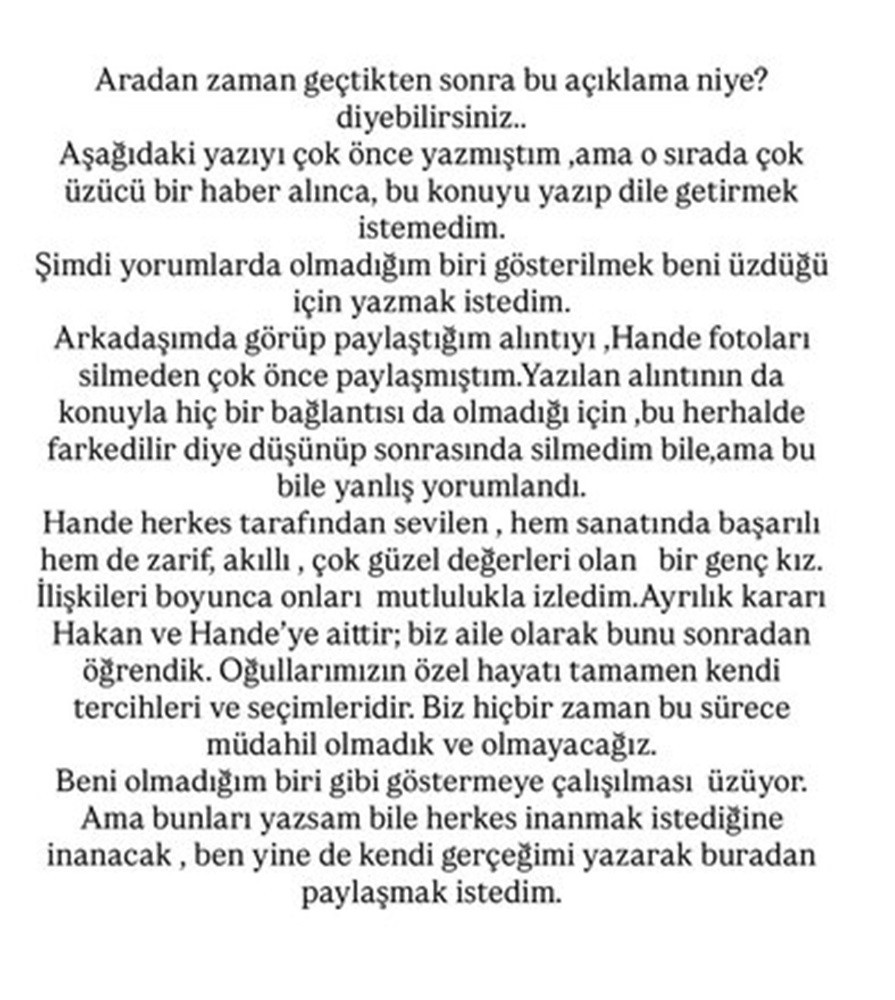 Aradan zaman geçtikten sonra bu açıklama niye? diyebilirsiniz..
Aşağıdaki yazıyı çok önce yazmıştım ,ama o sırada çok üzücü bir haber alınca, bu konuyu yazıp dile getirmek istemedim.
Şimdi yorumlarda olmadığım biri gösterilmek beni üzdüğü için yazmak istedim.
Arkadaşımda görüp paylaştığım alıntıyı ,Hande fotoları silmeden çok önce paylaşmıştım.Yazılan alıntının da konuyla hiç bir bağlantısı da olmadığı için ,bu herhalde farkedilir diye düşünüp sonrasında silmedim bile,ama bu bile yanlış yorumlandı.
Hande herkes tarafından sevilen , hem sanatında başarılı hem de zarif, akıllı , çok güzel değerleri olan bir genç kız. İlişkileri boyunca onları mutlulukla izledim.Ayrılık kararı Hakan ve Hande'ye aittir; biz aile olarak bunu sonradan öğrendik. Oğullarımızın özel hayatı tamamen kendi tercihleri ve seçimleridir. Biz hiçbir zaman bu sürece müdahil olmadık ve olmayacağız.
Beni olmadığım biri gibi göstermeye çalışılması üzüyor. Ama bunları yazsam bile herkes inanmak istediğine inanacak , ben yine de kendi gerçeğimi yazarak buradan paylaşmak istedim.